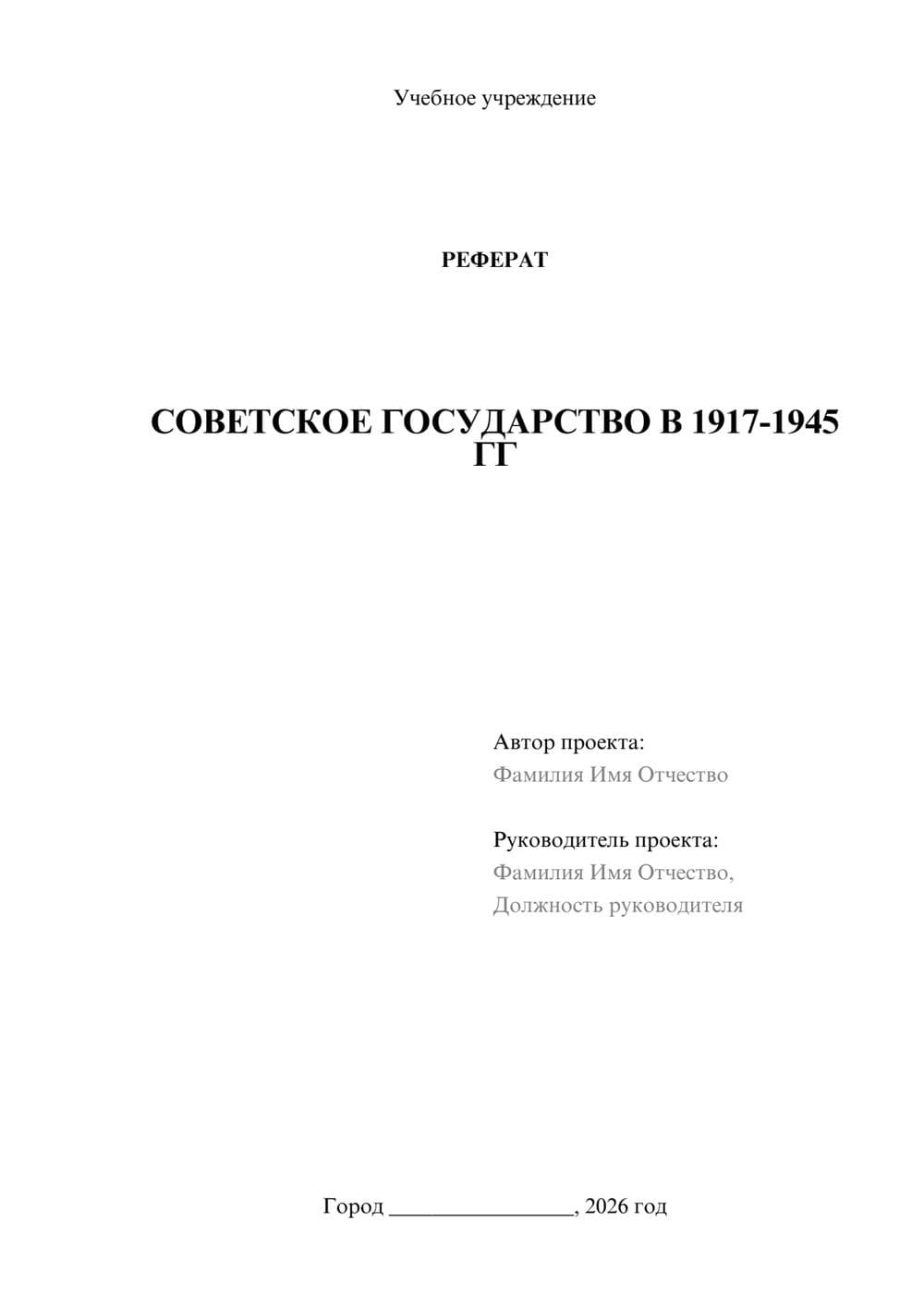 Учебное учреждение

РЕФЕРАТ

СОВЕТСКОЕ ГОСУДАРСТВО В 1917-1945 ГГ

Автор проекта:
Фамилия Имя Отчество

Руководитель проекта:
Фамилия Имя Отчество,
Должность руководителя

Город ________________, 2026 год